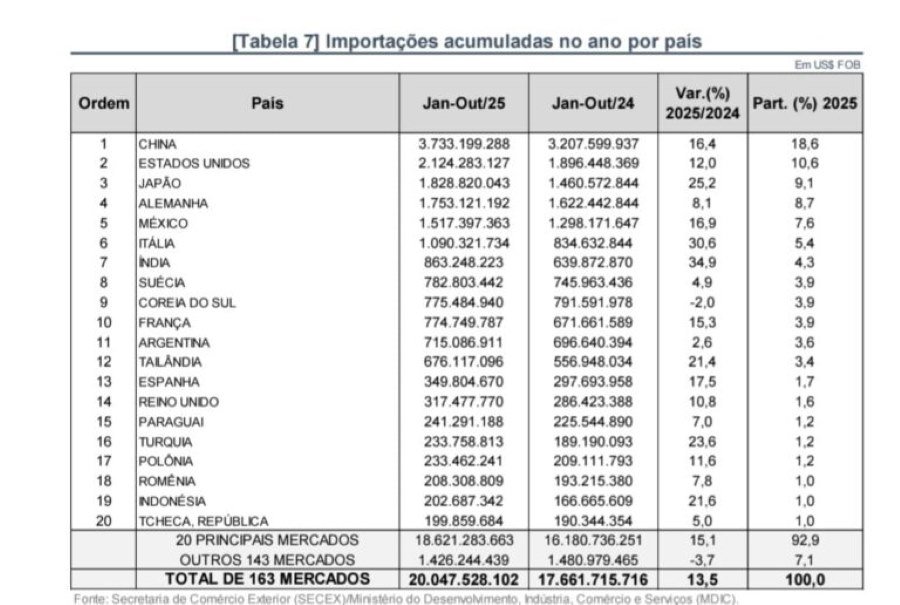 [Tabela 7] Importações acumuladas no ano por país

Em US$ FOB

| Ordem | País | Jan-Out/25 | Jan-Out/24 | Var.(%) 2025/2024 | Part. (%) 2025 |
|---|---|---|---|---|---|
| 1 | CHINA | 3.733.199.288 | 3.207.599.937 | 16,4 | 18,6 |
| 2 | ESTADOS UNIDOS | 2.124.283.127 | 1.896.448.369 | 12,0 | 10,6 |
| 3 | JAPÃO | 1.828.820.043 | 1.460.572.844 | 25,2 | 9,1 |
| 4 | ALEMANHA | 1.753.121.192 | 1.622.442.844 | 8,1 | 8,7 |
| 5 | MÉXICO | 1.517.397.363 | 1.298.171.647 | 16,9 | 7,6 |
| 6 | ITÁLIA | 1.090.321.734 | 834.632.844 | 30,6 | 5,4 |
| 7 | ÍNDIA | 863.248.223 | 639.872.870 | 34,9 | 4,3 |
| 8 | SUÉCIA | 782.803.442 | 745.963.436 | 4,9 | 3,9 |
| 9 | COREIA DO SUL | 775.484.940 | 791.591.978 | -2,0 | 3,9 |
| 10 | FRANÇA | 774.749.787 | 671.661.589 | 15,3 | 3,9 |
| 11 | ARGENTINA | 715.086.911 | 696.640.394 | 2,6 | 3,6 |
| 12 | TAILÂNDIA | 676.117.096 | 556.948.034 | 21,4 | 3,4 |
| 13 | ESPANHA | 349.804.670 | 297.693.958 | 17,5 | 1,7 |
| 14 | REINO UNIDO | 317.477.770 | 286.423.388 | 10,8 | 1,6 |
| 15 | PARAGUAI | 241.291.188 | 225.544.890 | 7,0 | 1,2 |
| 16 | TURQUIA | 233.758.813 | 189.190.093 | 23,6 | 1,2 |
| 17 | POLÔNIA | 233.462.241 | 209.111.793 | 11,6 | 1,2 |
| 18 | ROMÊNIA | 208.308.809 | 193.215.380 | 7,8 | 1,0 |
| 19 | INDONÉSIA | 202.687.342 | 166.665.609 | 21,6 | 1,0 |
| 20 | TCHECA, REPÚBLICA | 199.859.684 | 190.344.354 | 5,0 | 1,0 |
| | 20 PRINCIPAIS MERCADOS | 18.621.283.663 | 16.180.736.251 | 15,1 | 92,9 |
| | OUTROS 143 MERCADOS | 1.426.244.439 | 1.480.979.465 | -3,7 | 7,1 |
| | TOTAL DE 163 MERCADOS | 20.047.528.102 | 17.661.715.716 | 13,5 | 100,0 |

Fonte: Secretaria de Comércio Exterior (SECEX)/Ministério do Desenvolvimento, Indústria, Comércio e Serviços (MDIC).